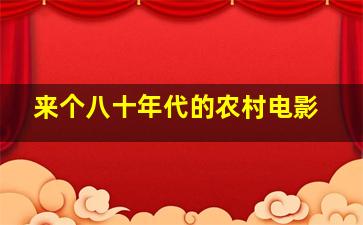 来个八十年代的农村电影